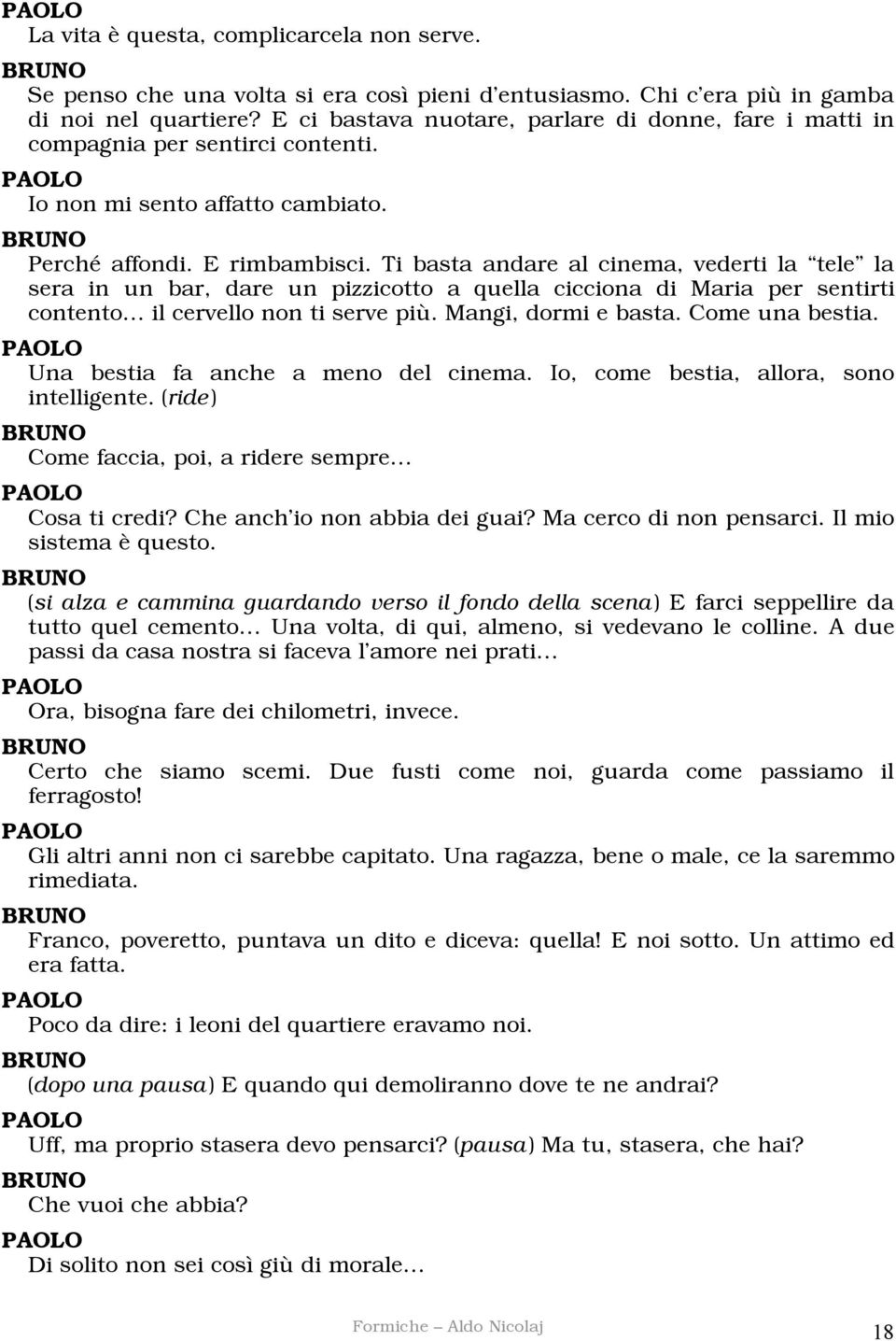 PAOLO
La vita è questa, complicarcela non serve.

BRUNO
Se penso che una volta si era così pieni d'entusiasmo. Chi c'era più in gamba di noi nel quartiere? E ci bastava nuotare, parlare di donne, fare i matti in compagnia per sentirci contenti.

PAOLO
Io non mi sento affatto cambiato.

BRUNO
Perché affondi. E rimbambisci. Ti basta andare al cinema, vederti la "tele" la sera in un bar, dare un pizzicotto a quella cicciona di Maria per sentirti contento… il cervello non ti serve più. Mangi, dormi e basta. Come una bestia.

PAOLO
Una bestia fa anche a meno del cinema. Io, come bestia, allora, sono intelligente. (ride)

BRUNO
Come faccia, poi, a ridere sempre…

PAOLO
Cosa ti credi? Che anch'io non abbia dei guai? Ma cerco di non pensarci. Il mio sistema è questo.

BRUNO
(si alza e cammina guardando verso il fondo della scena) E farci seppellire da tutto quel cemento… Una volta, di qui, almeno, si vedevano le colline. A due passi da casa nostra si faceva l'amore nei prati…

PAOLO
Ora, bisogna fare dei chilometri, invece.

BRUNO
Certo che siamo scemi. Due fusti come noi, guarda come passiamo il ferragosto!

PAOLO
Gli altri anni non ci sarebbe capitato. Una ragazza, bene o male, ce la saremmo rimediata.

BRUNO
Franco, poveretto, puntava un dito e diceva: quella! E noi sotto. Un attimo ed era fatta.

PAOLO
Poco da dire: i leoni del quartiere eravamo noi.

BRUNO
(dopo una pausa) E quando qui demoliranno dove te ne andrai?

PAOLO
Uff, ma proprio stasera devo pensarci? (pausa) Ma tu, stasera, che hai?

BRUNO
Che vuoi che abbia?

PAOLO
Di solito non sei così giù di morale…

Formiche – Aldo Nicolaj 18